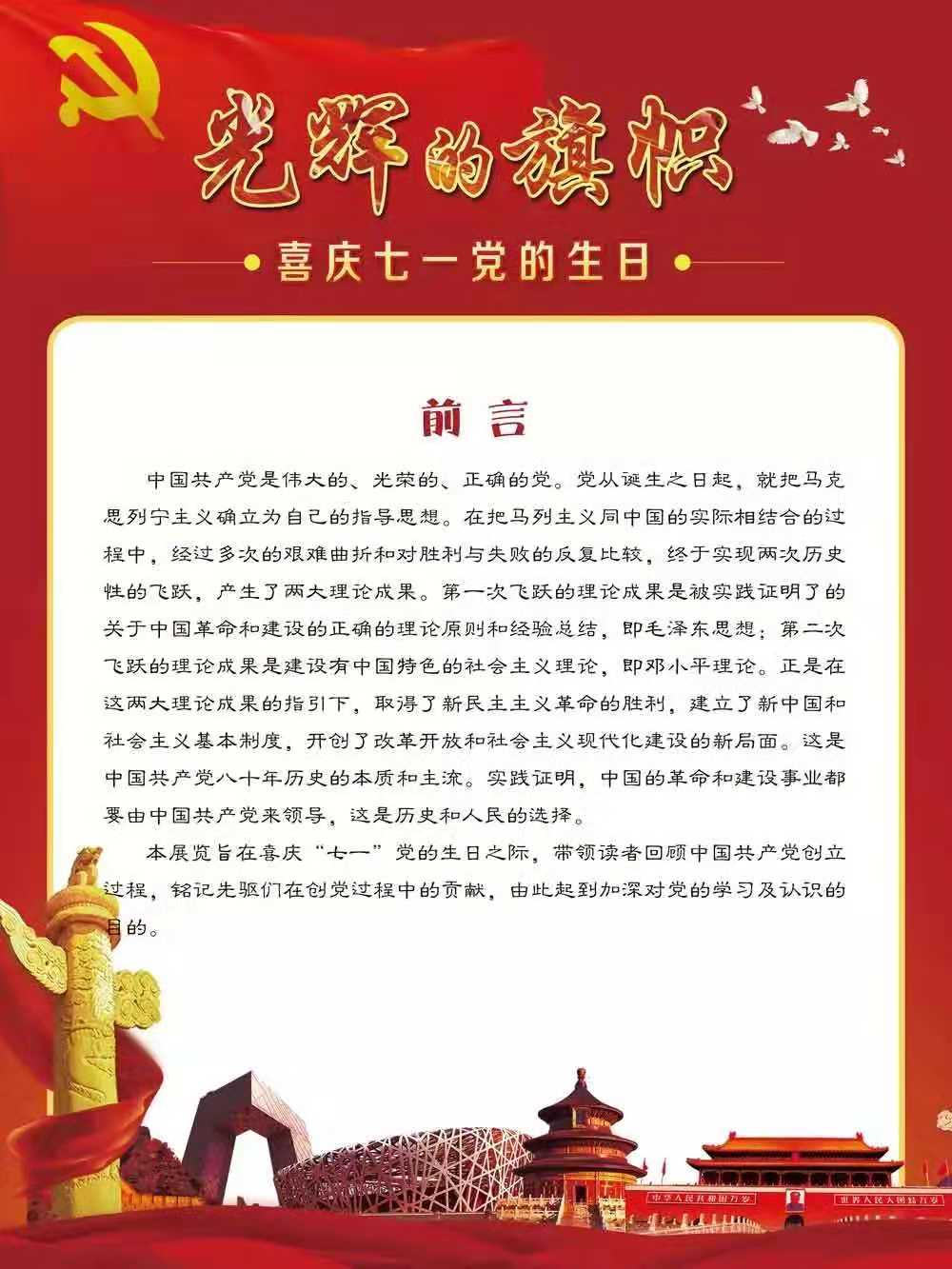 光辉的旗帜

喜庆七一党的生日

前言

中国共产党是伟大的、光荣的、正确的党。党从诞生之日起，就把马克思列宁主义确立为自己的指导思想。在把马列主义同中国的实际相结合的过程中，经过多次的艰难曲折和对胜利与失败的反复比较，终于实现两次历史性的飞跃，产生了两大理论成果。第一次飞跃的理论成果是被实践证明了的关于中国革命和建设的正确的理论原则和经验总结，即毛泽东思想；第二次飞跃的理论成果是建设有中国特色的社会主义理论，即邓小平理论。正是在这两大理论成果的指引下，取得了新民主主义革命的胜利，建立了新中国和社会主义基本制度，开创了改革开放和社会主义现代化建设的新局面。这是中国共产党八十年历史的本质和主流。实践证明，中国的革命和建设事业都要由中国共产党来领导，这是历史和人民的选择。

本展览旨在喜庆“七一”党的生日之际，带领读者回顾中国共产党创立过程，铭记先驱们在创党过程中的贡献，由此起到加深对党的学习及认识的目的。

中华人民共和国万岁

世界人民大团结万岁